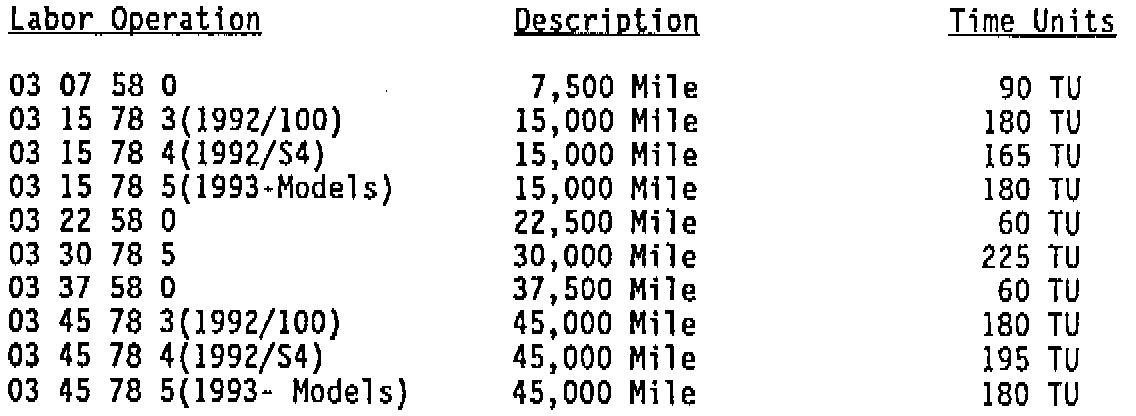 | Labor Operation | Description | Time Units |
|---|---|---|
| 03 07 58 0 | 7,500 Mile | 90 TU |
| 03 15 78 3(1992/100) | 15,000 Mile | 180 TU |
| 03 15 78 4(1992/S4) | 15,000 Mile | 165 TU |
| 03 15 78 5(1993-Models) | 15,000 Mile | 180 TU |
| 03 22 58 0 | 22,500 Mile | 60 TU |
| 03 30 78 5 | 30,000 Mile | 225 TU |
| 03 37 58 0 | 37,500 Mile | 60 TU |
| 03 45 78 3(1992/100) | 45,000 Mile | 180 TU |
| 03 45 78 4(1992/S4) | 45,000 Mile | 195 TU |
| 03 45 78 5(1993- Models) | 45,000 Mile | 180 TU |